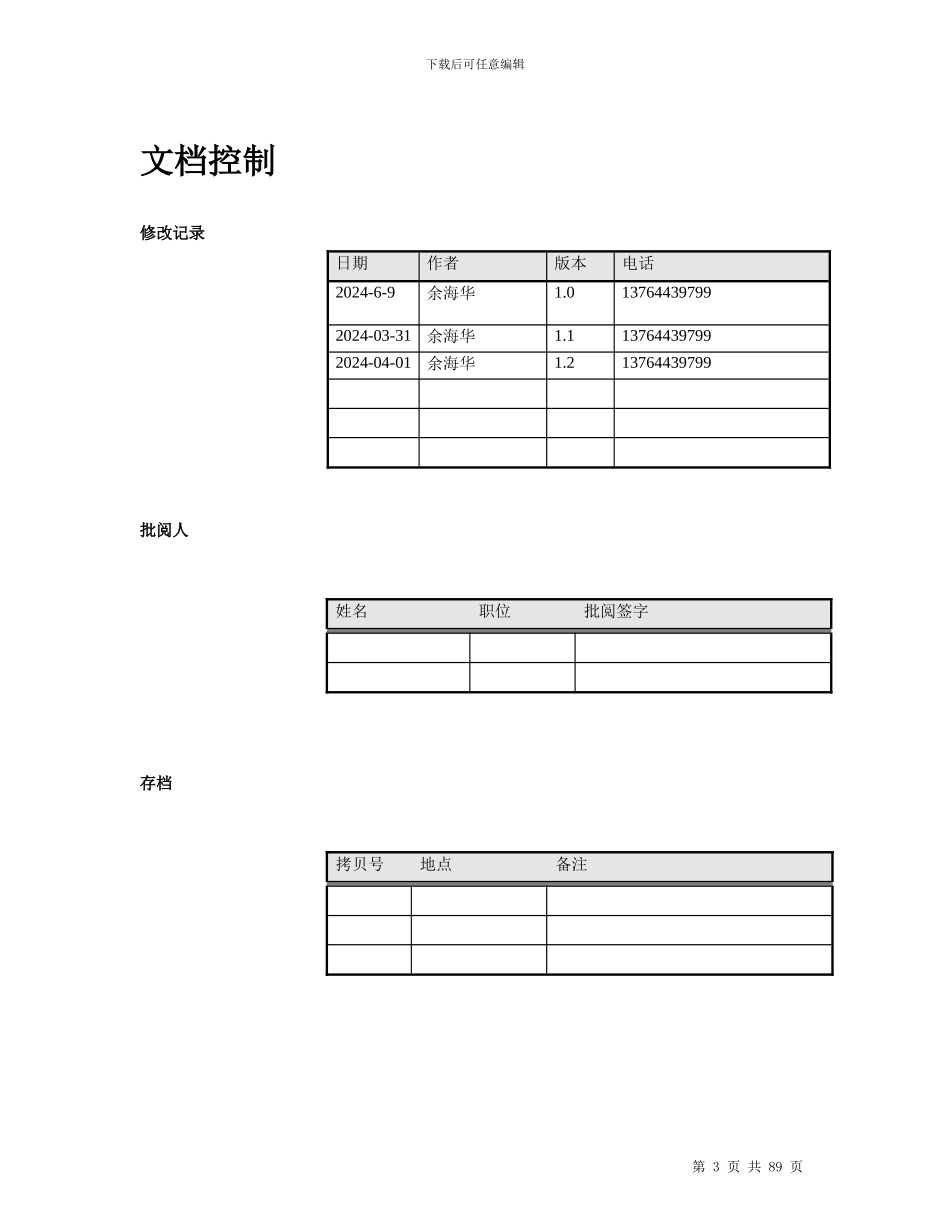 下载后可任意编辑

文档控制

修改记录

| 日期 | 作者 | 版本 | 电话 |
|---|---|---|---|
| 2024-6-9 | 余海华 | 1.0 | 13764439799 |
| 2024-03-31 | 余海华 | 1.1 | 13764439799 |
| 2024-04-01 | 余海华 | 1.2 | 13764439799 |
| | | | |
| | | | |
| | | | |

批阅人

| 姓名 | 职位 | 批阅签字 |
|---|---|---|
| | | |
| | | |

存档

| 拷贝号 | 地点 | 备注 |
|---|---|---|
| | | |
| | | |
| | | |

第 3 页 共 89 页